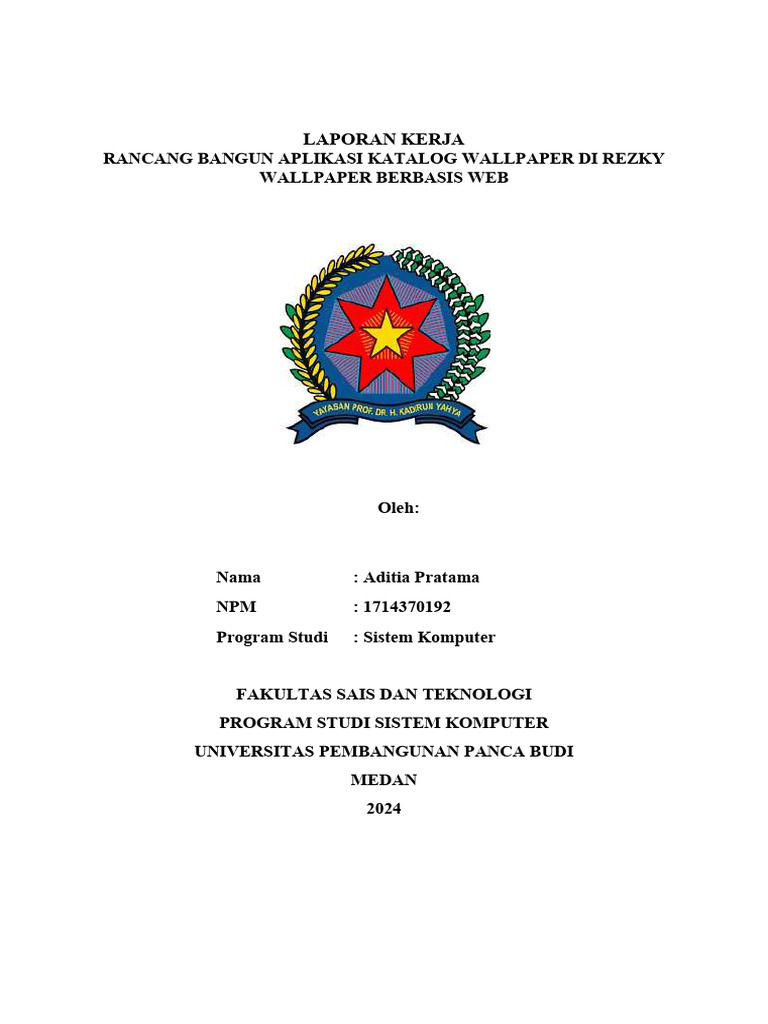 LAPORAN KERJA
RANCANG BANGUN APLIKASI KATALOG WALLPAPER DI REZKY WALLPAPER BERBASIS WEB

YAYASAN PROF. DR. H. KADIRUN YAHYA

Oleh:

Nama : Aditia Pratama
NPM : 1714370192
Program Studi : Sistem Komputer

FAKULTAS SAIS DAN TEKNOLOGI
PROGRAM STUDI SISTEM KOMPUTER
UNIVERSITAS PEMBANGUNAN PANCA BUDI
MEDAN
2024